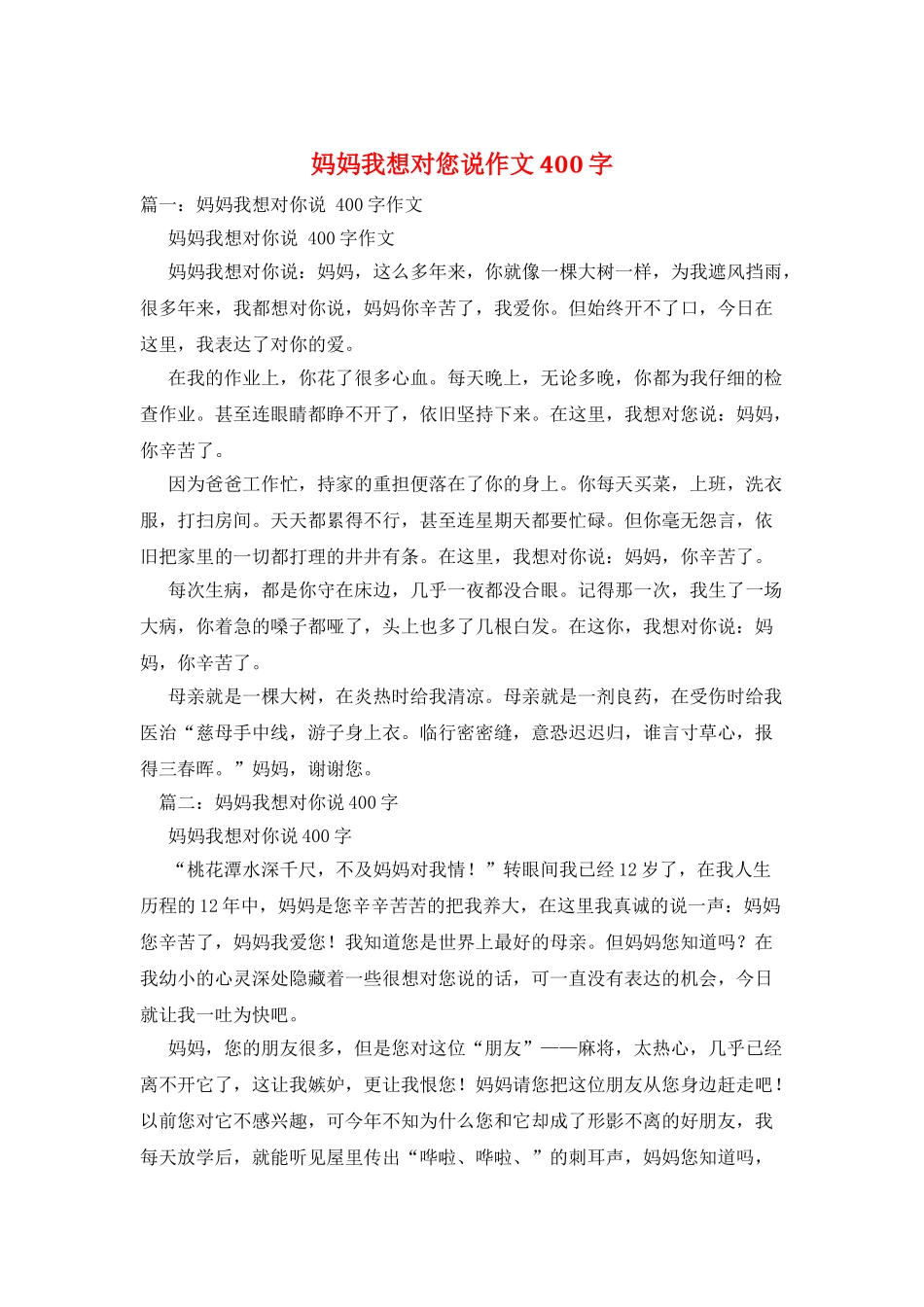 妈妈我想对您说作文400字

篇一：妈妈我想对你说 400字作文

妈妈我想对你说 400字作文

妈妈我想对你说：妈妈，这么多年来，你就像一棵大树一样，为我遮风挡雨，很多年来，我都想对你说，妈妈你辛苦了，我爱你。但始终开不了口，今日在这里，我表达了对你的爱。

在我的作业上，你花了很多心血。每天晚上，无论多晚，你都为我仔细的检查作业。甚至连眼睛都睁不开了，依旧坚持下来。在这里，我想对您说：妈妈，你辛苦了。

因为爸爸工作忙，持家的重担便落在了你的身上。你每天买菜，上班，洗衣服，打扫房间。天天都累得不行，甚至连星期天都要忙碌。但你毫无怨言，依旧把家里的一切都打理的井井有条。在这里，我想对你说：妈妈，你辛苦了。

每次生病，都是你守在床边，几乎一夜都没合眼。记得那一次，我生了一场大病，你着急的嗓子都哑了，头上也多了几根白发。在这你，我想对你说：妈妈，你辛苦了。

母亲就是一棵大树，在炎热时给我清凉。母亲就是一剂良药，在受伤时给我医治“慈母手中线，游子身上衣。临行密密缝，意恐迟迟归，谁言寸草心，报得三春晖。”妈妈，谢谢您。

篇二：妈妈我想对你说400字

妈妈我想对你说400字

“桃花潭水深千尺，不及妈妈对我情！”转眼间我已经12岁了，在我人生历程的12年中，妈妈是您辛辛苦苦的把我养大，在这里我真诚的说一声：妈妈您辛苦了，妈妈我爱您！我知道您是世界上最好的母亲。但妈妈您知道吗？在我幼小的心灵深处隐藏着一些很想对您说的话，可一直没有表达的机会，今日就让我一吐为快吧。

妈妈，您的朋友很多，但是您对这位“朋友”——麻将，太热心，几乎已经离不开它了，这让我嫉妒，更让我恨您！妈妈请您把这位朋友从您身边赶走吧！以前您对它不感兴趣，可今年不知为什么您和它却成了形影不离的好朋友，我每天放学后，就能听见屋里传出“哗啦、哗啦、”的刺耳声，妈妈您知道吗，